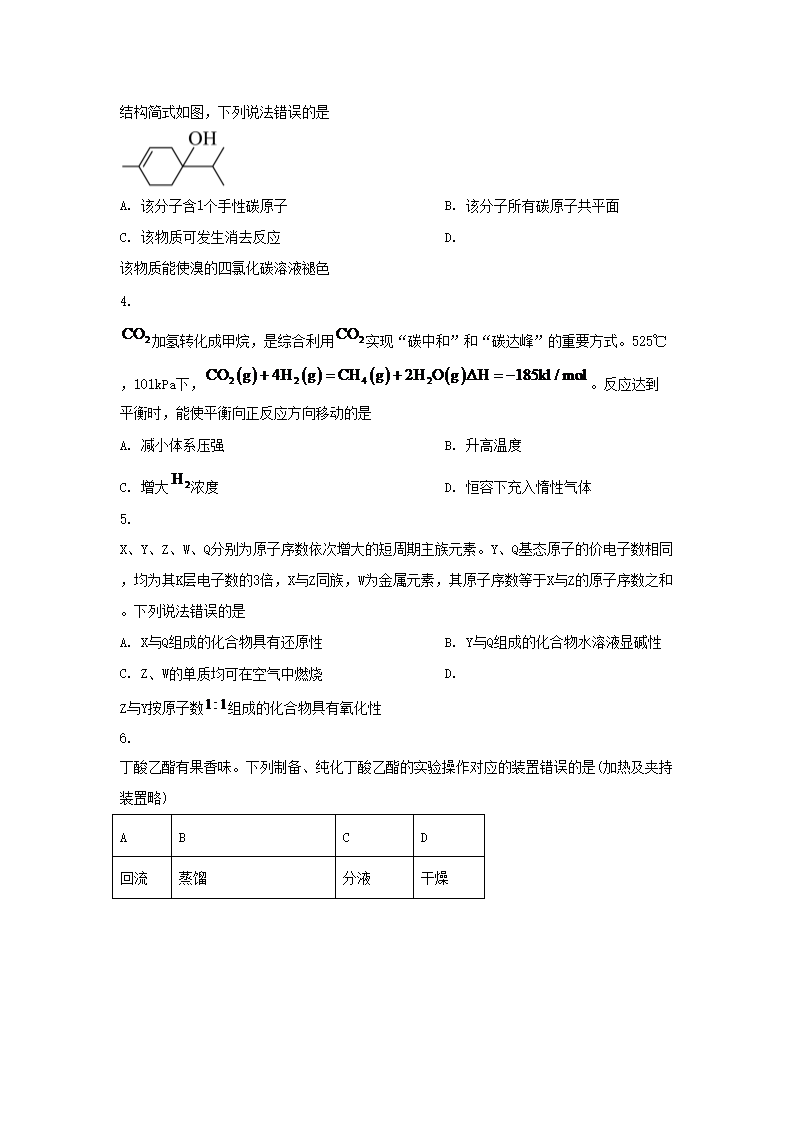 结构简式如图，下列说法错误的是

OH

A. 该分子含1个手性碳原子

B. 该分子所有碳原子共平面

C. 该物质可发生消去反应

D.

该物质能使溴的四氯化碳溶液褪色

4.

$CO_2$加氢转化成甲烷，是综合利用$CO_2$实现“碳中和”和“碳达峰”的重要方式。525℃，101kPa下，$CO_2(g)+4H_2(g)=CH_4(g)+2H_2O(g)\Delta H=-185kJ/mol$。反应达到平衡时，能使平衡向正反应方向移动的是

A. 减小体系压强

B. 升高温度

C. 增大$H_2$浓度

D. 恒容下充入惰性气体

5.

X、Y、Z、W、Q分别为原子序数依次增大的短周期主族元素。Y、Q基态原子的价电子数相同，均为其K层电子数的3倍，X与Z同族，W为金属元素，其原子序数等于X与Z的原子序数之和。下列说法错误的是

A. X与Q组成的化合物具有还原性

B. Y与Q组成的化合物水溶液显碱性

C. Z、W的单质均可在空气中燃烧

D.

Z与Y按原子数$1:1$组成的化合物具有氧化性

6.

丁酸乙酯有果香味。下列制备、纯化丁酸乙酯的实验操作对应的装置错误的是(加热及夹持装置略)

| A | B | C | D |
|---|---|---|---|
| 回流 | 蒸馏 | 分液 | 干燥 |